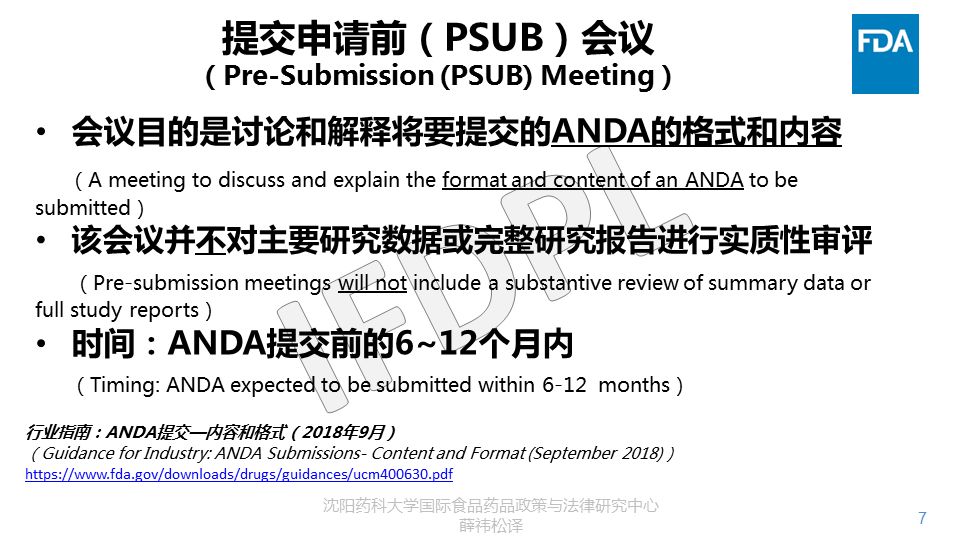 提交申请前（PSUB）会议
（Pre-Submission (PSUB) Meeting）

FDA

• 会议目的是讨论和解释将要提交的ANDA的格式和内容

（A meeting to discuss and explain the format and content of an ANDA to be submitted）

• 该会议并不对主要研究数据或完整研究报告进行实质性审评

（Pre-submission meetings will not include a substantive review of summary data or full study reports）

• 时间：ANDA提交前的6~12个月内

（Timing: ANDA expected to be submitted within 6-12 months）

行业指南：ANDA提交—内容和格式（2018年9月）
（Guidance for Industry: ANDA Submissions- Content and Format (September 2018)）
https://www.fda.gov/downloads/drugs/guidances/ucm400630.pdf

沈阳药科大学国际食品药品政策与法律研究中心
薛祎松译

7

IFDPL